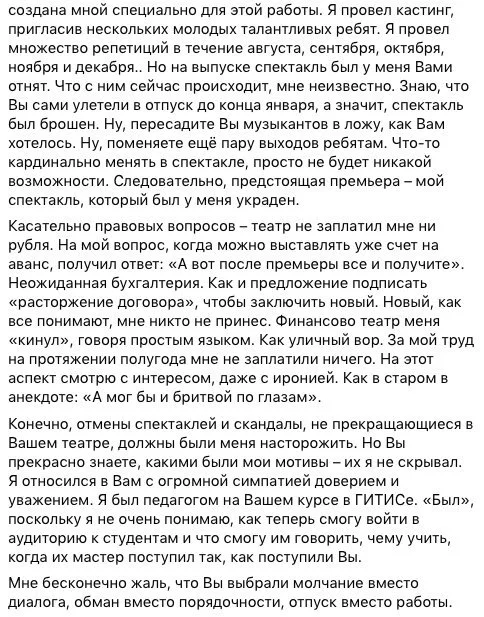 создана мной специально для этой работы. Я провел кастинг, пригласив нескольких молодых талантливых ребят. Я провел множество репетиций в течение августа, сентября, октября, ноября и декабря.. Но на выпуске спектакль был у меня Вами отнят. Что с ним сейчас происходит, мне неизвестно. Знаю, что Вы сами улетели в отпуск до конца января, а значит, спектакль был брошен. Ну, пересадите Вы музыкантов в ложу, как Вам хотелось. Ну, поменяете ещё пару выходов ребятам. Что-то кардинально менять в спектакле, просто не будет никакой возможности. Следовательно, предстоящая премьера – мой спектакль, который был у меня украден.

Касательно правовых вопросов – театр не заплатил мне ни рубля. На мой вопрос, когда можно выставлять уже счет на аванс, получил ответ: «А вот после премьеры все и получите». Неожиданная бухгалтерия. Как и предложение подписать «расторжение договора», чтобы заключить новый. Новый, как все понимают, мне никто не принес. Финансово театр меня «кинул», говоря простым языком. Как уличный вор. За мой труд на протяжении полугода мне не заплатили ничего. На этот аспект смотрю с интересом, даже с иронией. Как в старом в анекдоте: «А мог бы и бритвой по глазам».

Конечно, отмены спектаклей и скандалы, не прекращающиеся в Вашем театре, должны были меня насторожить. Но Вы прекрасно знаете, какими были мои мотивы – их я не скрывал. Я относился в Вам с огромной симпатией доверием и уважением. Я был педагогом на Вашем курсе в ГИТИСе. «Был», поскольку я не очень понимаю, как теперь смогу войти в аудиторию к студентам и что смогу им говорить, чему учить, когда их мастер поступил так, как поступили Вы.

Мне бесконечно жаль, что Вы выбрали молчание вместо диалога, обман вместо порядочности, отпуск вместо работы.